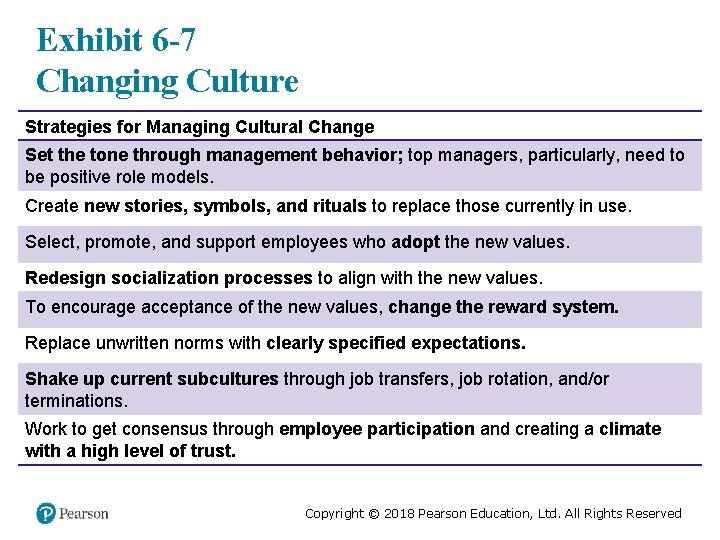 Exhibit 6-7
Changing Culture

| Strategies for Managing Cultural Change |
|---|
| Set the tone through management behavior; top managers, particularly, need to be positive role models. |
| Create new stories, symbols, and rituals to replace those currently in use. |
| Select, promote, and support employees who adopt the new values. |
| Redesign socialization processes to align with the new values. |
| To encourage acceptance of the new values, change the reward system. |
| Replace unwritten norms with clearly specified expectations. |
| Shake up current subcultures through job transfers, job rotation, and/or terminations. |
| Work to get consensus through employee participation and creating a climate with a high level of trust. |

Pearson

Copyright © 2018 Pearson Education, Ltd. All Rights Reserved